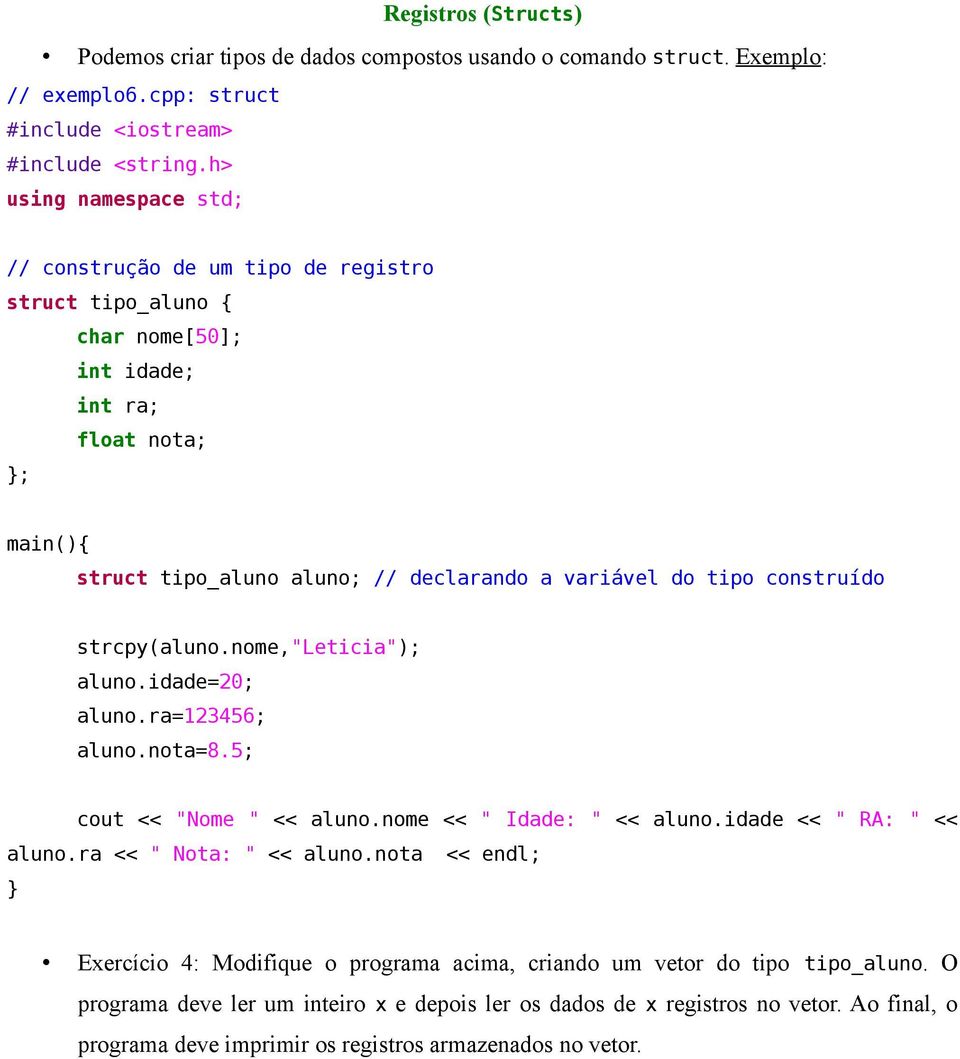 Registros (Structs)

• Podemos criar tipos de dados compostos usando o comando struct. Exemplo:

// exemplo6.cpp: struct
#include <iostream>
#include <string.h>
using namespace std;

// construção de um tipo de registro
struct tipo_aluno {
	char nome[50];
	int idade;
	int ra;
	float nota;
};

main(){
	struct tipo_aluno aluno; // declarando a variável do tipo construído

	strcpy(aluno.nome,"Leticia");
	aluno.idade=20;
	aluno.ra=123456;
	aluno.nota=8.5;

	cout << "Nome " << aluno.nome << " Idade: " << aluno.idade << " RA: " << aluno.ra << " Nota: " << aluno.nota << endl;
}

• Exercício 4: Modifique o programa acima, criando um vetor do tipo tipo_aluno. O programa deve ler um inteiro x e depois ler os dados de x registros no vetor. Ao final, o programa deve imprimir os registros armazenados no vetor.